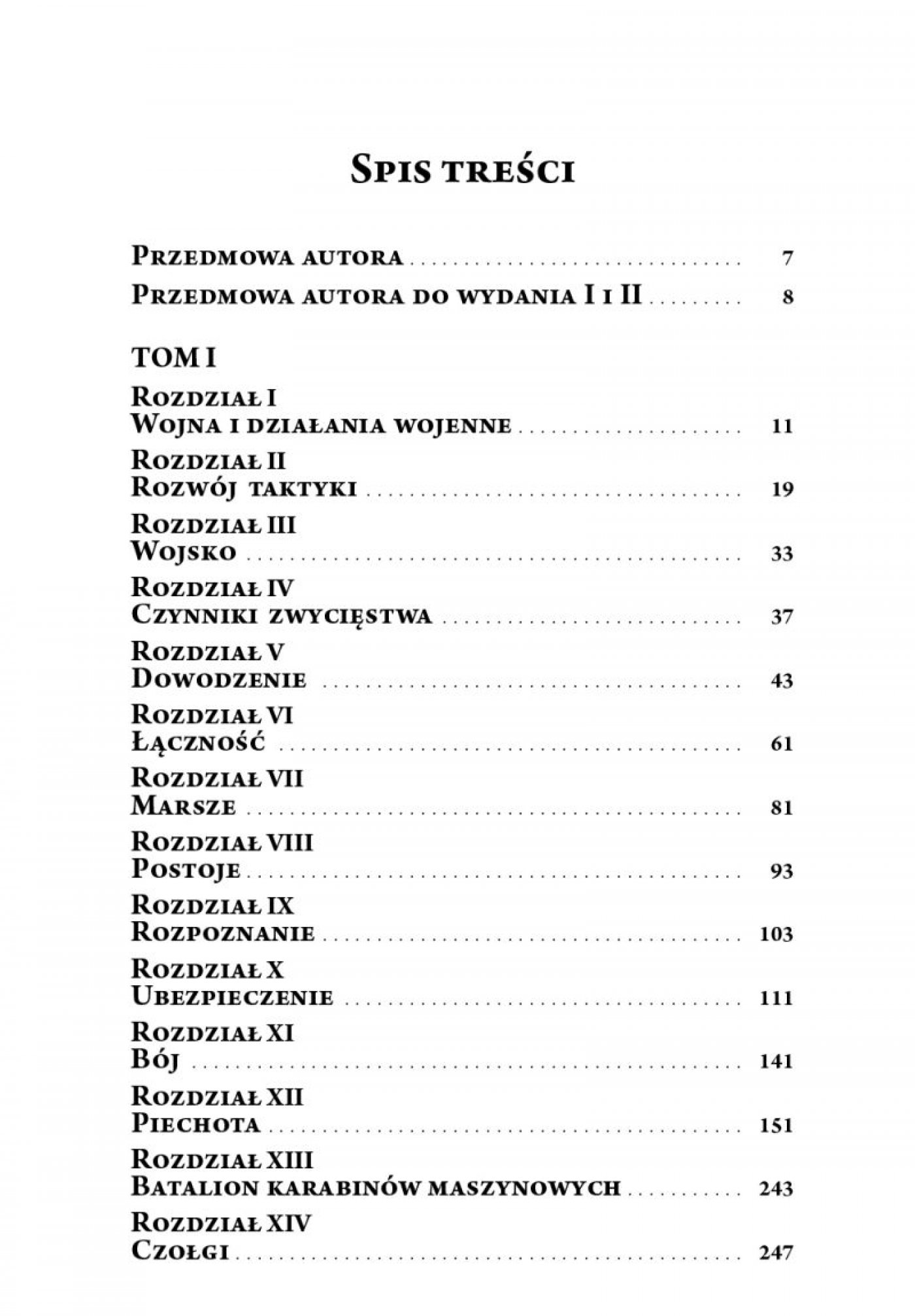 Spis treści

Przedmowa autora 7

Przedmowa autora do wydania I i II 8

TOM I

Rozdział I
Wojna i działania wojenne 11

Rozdział II
Rozwój taktyki 19

Rozdział III
Wojsko 33

Rozdział IV
Czynniki zwycięstwa 37

Rozdział V
Dowodzenie 43

Rozdział VI
Łączność 61

Rozdział VII
Marsze 81

Rozdział VIII
Postoje 93

Rozdział IX
Rozpoznanie 103

Rozdział X
Ubezpieczenie 111

Rozdział XI
Bój 141

Rozdział XII
Piechota 151

Rozdział XIII
Batalion karabinów maszynowych 243

Rozdział XIV
Czołgi 247